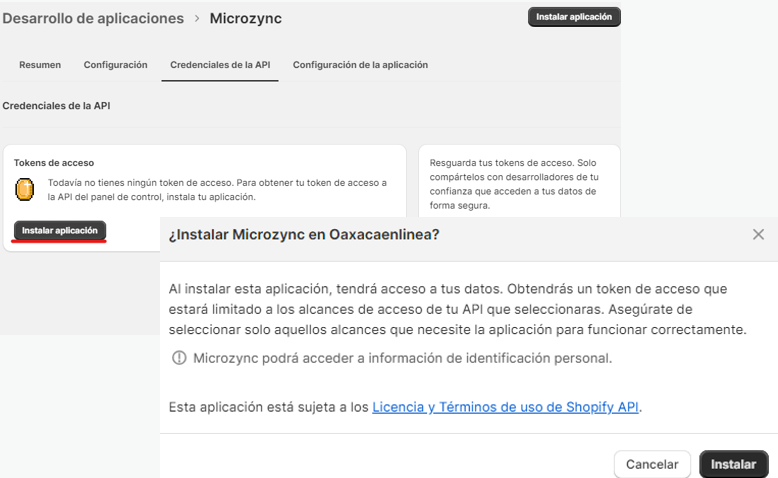 Desarrollo de aplicaciones > Microzync

Instalar aplicación

Resumen Configuración Credenciales de la API Configuración de la aplicación

Credenciales de la API

Tokens de acceso

Todavía no tienes ningún token de acceso. Para obtener tu token de acceso a la API del panel de control, instala tu aplicación.

Instalar aplicación

Resguarda tus tokens de acceso. Solo compártelos con desarrolladores de tu confianza que acceden a tus datos de forma segura.

¿Instalar Microzync en Oaxacaenlinea?

Al instalar esta aplicación, tendrá acceso a tus datos. Obtendrás un token de acceso que estará limitado a los alcances de acceso de tu API que seleccionaras. Asegúrate de seleccionar solo aquellos alcances que necesite la aplicación para funcionar correctamente.

Microzync podrá acceder a información de identificación personal.

Esta aplicación está sujeta a los Licencia y Términos de uso de Shopify API.

Cancelar Instalar